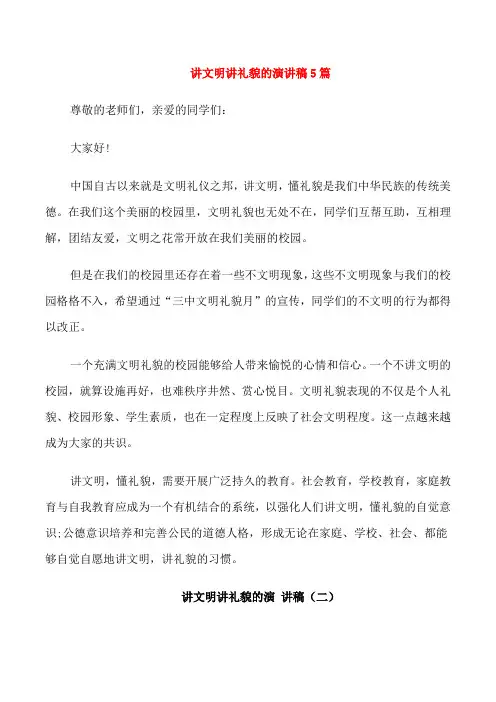 讲文明讲礼貌的演讲稿5篇

尊敬的老师们，亲爱的同学们：

大家好！

中国自古以来就是文明礼仪之邦，讲文明，懂礼貌是我们中华民族的传统美德。在我们这个美丽的校园里，文明礼貌也无处不在，同学们互帮互助，互相理解，团结友爱，文明之花常开放在我们美丽的校园。

但是在我们的校园里还存在着一些不文明现象，这些不文明现象与我们的校园格格不入，希望通过“三中文明礼貌月”的宣传，同学们的不文明的行为都得以改正。

一个充满文明礼貌的校园能够给人带来愉悦的心情和信心。一个不讲文明的校园，就算设施再好，也难秩序井然、赏心悦目。文明礼貌表现的不仅是个人礼貌、校园形象、学生素质，也在一定程度上反映了社会文明程度。这一点越来越成为大家的共识。

讲文明，懂礼貌，需要开展广泛持久的教育。社会教育，学校教育，家庭教育与自我教育应成为一个有机结合的系统，以强化人们讲文明，懂礼貌的自觉意识;公德意识培养和完善公民的道德人格，形成无论在家庭、学校、社会、都能够自觉自愿地讲文明，讲礼貌的习惯。

讲文明讲礼貌的演 讲稿（二）